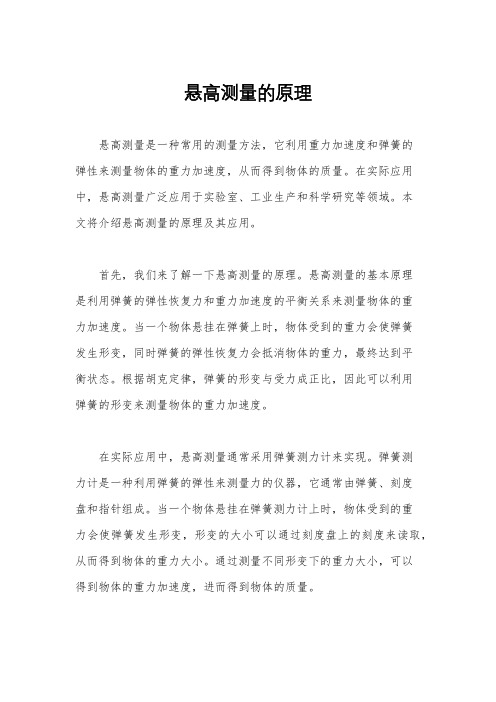 悬高测量的原理

悬高测量是一种常用的测量方法，它利用重力加速度和弹簧的弹性来测量物体的重力加速度，从而得到物体的质量。在实际应用中，悬高测量广泛应用于实验室、工业生产和科学研究等领域。本文将介绍悬高测量的原理及其应用。

首先，我们来了解一下悬高测量的原理。悬高测量的基本原理是利用弹簧的弹性恢复力和重力加速度的平衡关系来测量物体的重力加速度。当一个物体悬挂在弹簧上时，物体受到的重力会使弹簧发生形变，同时弹簧的弹性恢复力会抵消物体的重力，最终达到平衡状态。根据胡克定律，弹簧的形变与受力成正比，因此可以利用弹簧的形变来测量物体的重力加速度。

在实际应用中，悬高测量通常采用弹簧测力计来实现。弹簧测力计是一种利用弹簧的弹性来测量力的仪器，它通常由弹簧、刻度盘和指针组成。当一个物体悬挂在弹簧测力计上时，物体受到的重力会使弹簧发生形变，形变的大小可以通过刻度盘上的刻度来读取，从而得到物体的重力大小。通过测量不同形变下的重力大小，可以得到物体的重力加速度，进而得到物体的质量。